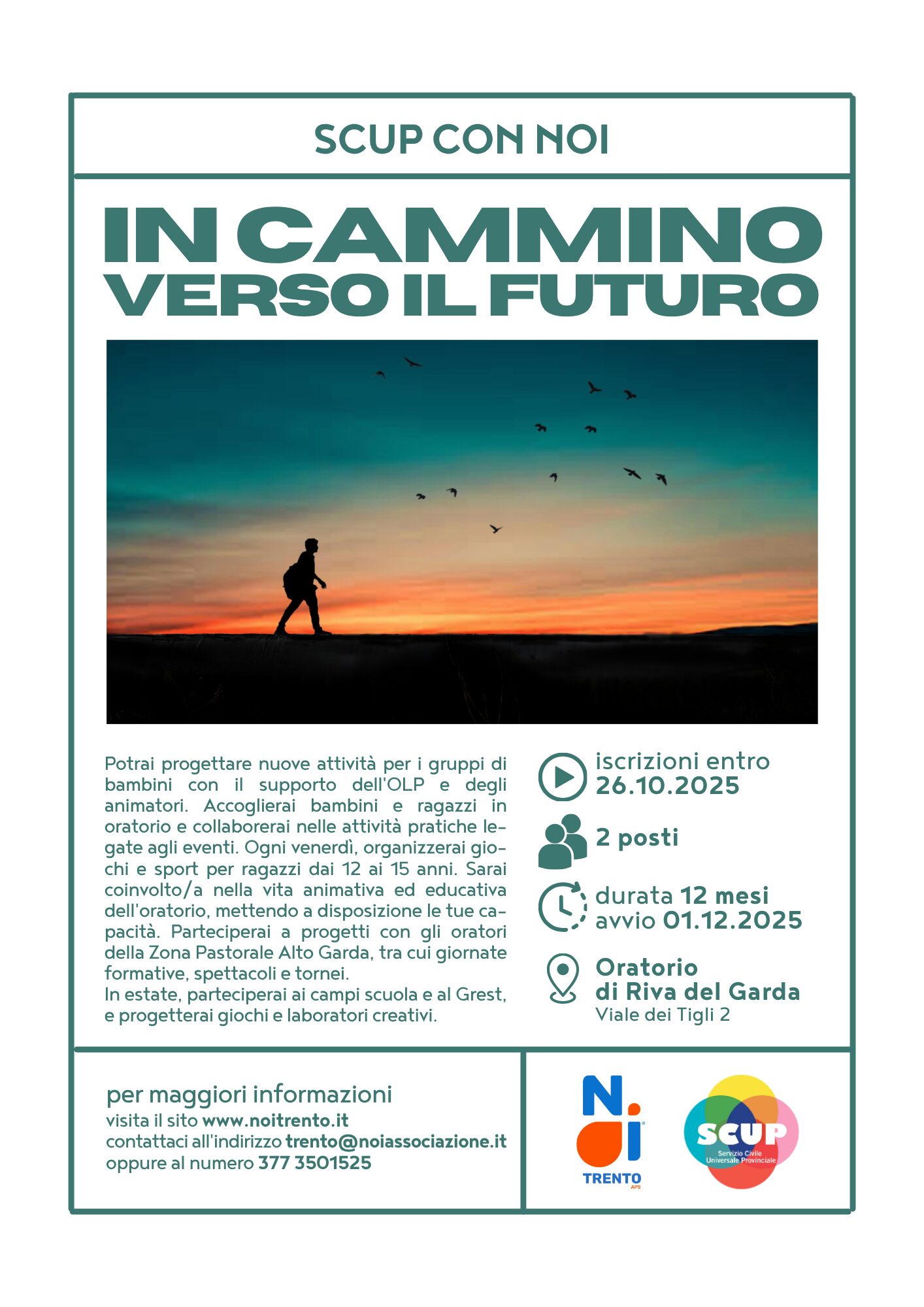 SCUP CON NOI

IN CAMMINO VERSO IL FUTURO

Potrai progettare nuove attività per i gruppi di bambini con il supporto dell'OLP e degli animatori. Accoglierai bambini e ragazzi in oratorio e collaborerai nelle attività pratiche legate agli eventi. Ogni venerdì, organizzerai giochi e sport per ragazzi dai 12 ai 15 anni. Sarai coinvolto/a nella vita animativa ed educativa dell'oratorio, mettendo a disposizione le tue capacità. Parteciperai a progetti con gli oratori della Zona Pastorale Alto Garda, tra cui giornate formative, spettacoli e tornei.
In estate, parteciperai ai campi scuola e al Grest, e progetterai giochi e laboratori creativi.

iscrizioni entro 26.10.2025

2 posti

durata 12 mesi
avvio 01.12.2025

Oratorio di Riva del Garda
Viale dei Tigli 2

per maggiori informazioni
visita il sito www.noitrento.it
contattaci all'indirizzo trento@noiassociazione.it
oppure al numero 377 3501525

Noi TRENTO APS

SCUP Servizio Civile Universale Provinciale